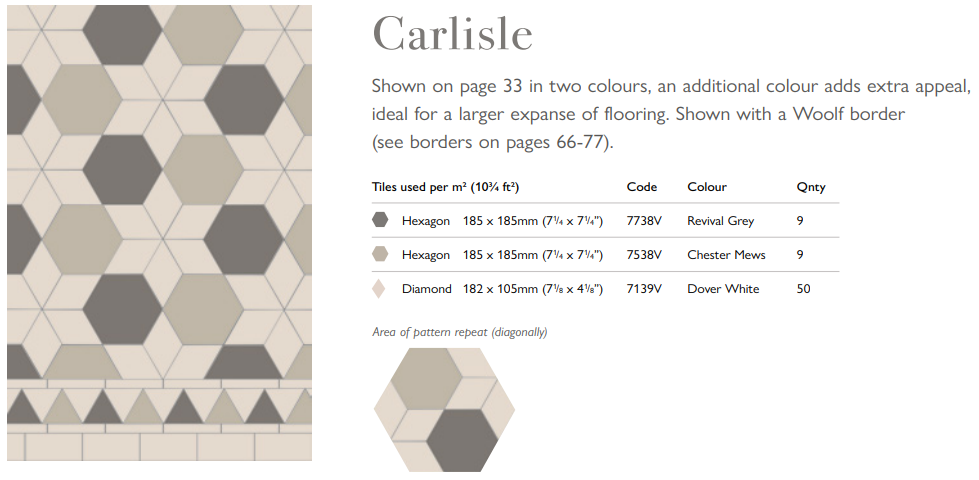 Carlisle

Shown on page 33 in two colours, an additional colour adds extra appeal, ideal for a larger expanse of flooring. Shown with a Woolf border (see borders on pages 66-77).

| Tiles used per m² (10¾ ft²) | Code | Colour | Qnty |
|---|---|---|---|
| Hexagon 185 x 185mm (7¼ x 7¼") | 7738V | Revival Grey | 9 |
| Hexagon 185 x 185mm (7¼ x 7¼") | 7538V | Chester Mews | 9 |
| Diamond 182 x 105mm (7⅛ x 4⅛") | 7139V | Dover White | 50 |

Area of pattern repeat (diagonally)